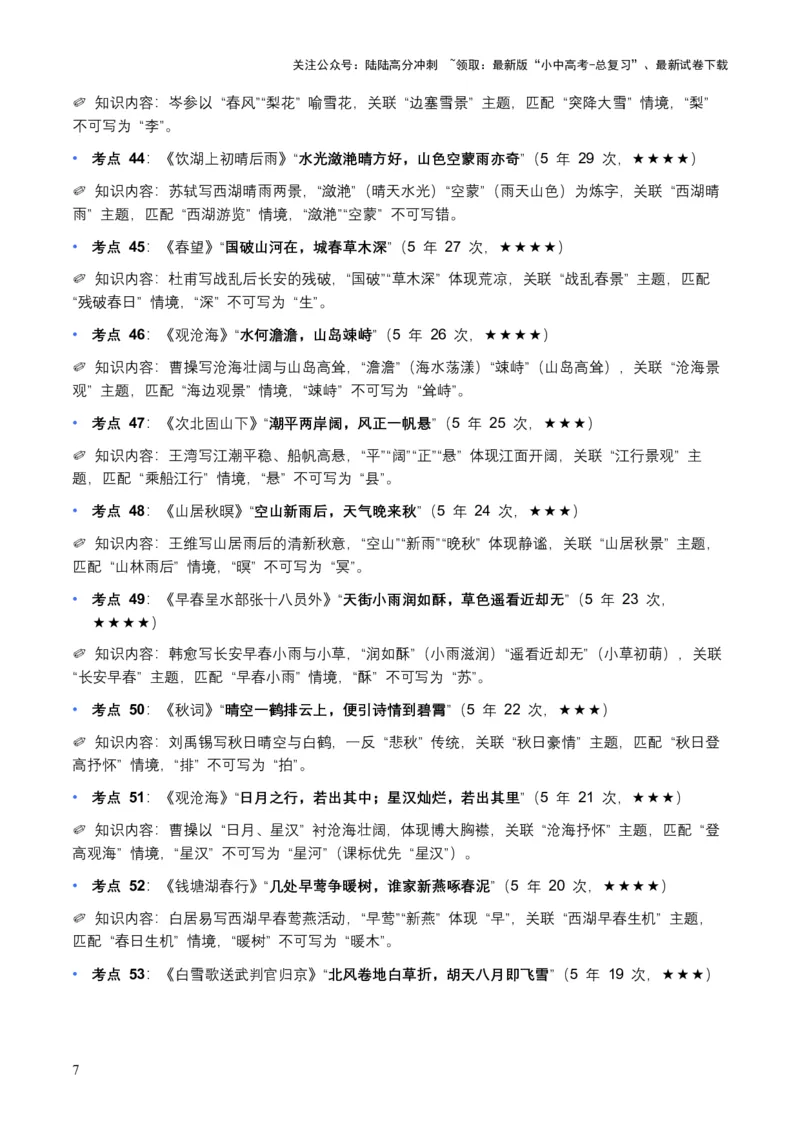 关注公众号：陆陆高分冲刺 ~领取：最新版“小中高考-总复习”、最新试卷下载

✐ 知识内容：岑参以“春风”“梨花”喻雪花，关联“边塞雪景”主题，匹配“突降大雪”情境，“梨”不可写为“李”。

• 考点 44：《饮湖上初晴后雨》“水光潋滟晴方好，山色空蒙雨亦奇”（5 年 29 次，★★★★）

✐ 知识内容：苏轼写西湖晴雨两景，“潋滟”（晴天水光）“空蒙”（雨天山色）为炼字，关联“西湖晴雨”主题，匹配“西湖游览”情境，“潋滟”“空蒙”不可写错。

• 考点 45：《春望》“国破山河在，城春草木深”（5 年 27 次，★★★★）

✐ 知识内容：杜甫写战乱后长安的残破，“国破”“草木深”体现荒凉，关联“战乱春景”主题，匹配“残破春日”情境，“深”不可写为“生”。

• 考点 46：《观沧海》“水何澹澹，山岛竦峙”（5 年 26 次，★★★★）

✐ 知识内容：曹操写沧海壮阔与山岛高耸，“澹澹”（海水荡漾）“竦峙”（山岛高耸），关联“沧海景观”主题，匹配“海边观景”情境，“竦峙”不可写为“耸峙”。

• 考点 47：《次北固山下》“潮平两岸阔，风正一帆悬”（5 年 25 次，★★★）

✐ 知识内容：王湾写江潮平稳、船帆高悬，“平”“阔”“正”“悬”体现江面开阔，关联“江行景观”主题，匹配“乘船江行”情境，“悬”不可写为“县”。

• 考点 48：《山居秋暝》“空山新雨后，天气晚来秋”（5 年 24 次，★★★）

✐ 知识内容：王维写山居雨后的清新秋意，“空山”“新雨”“晚秋”体现静谧，关联“山居秋景”主题，匹配“山林雨后”情境，“暝”不可写为“冥”。

• 考点 49：《早春呈水部张十八员外》“天街小雨润如酥，草色遥看近却无”（5 年 23 次，★★★★）

✐ 知识内容：韩愈写长安早春小雨与小草，“润如酥”（小雨滋润）“遥看近却无”（小草初萌），关联“长安早春”主题，匹配“早春小雨”情境，“酥”不可写为“苏”。

• 考点 50：《秋词》“晴空一鹤排云上，便引诗情到碧霄”（5 年 22 次，★★★）

✐ 知识内容：刘禹锡写秋日晴空与白鹤，一反“悲秋”传统，关联“秋日豪情”主题，匹配“秋日登高抒怀”情境，“排”不可写为“拍”。

• 考点 51：《观沧海》“日月之行，若出其中；星汉灿烂，若出其里”（5 年 21 次，★★★）

✐ 知识内容：曹操以“日月、星汉”衬沧海壮阔，体现博大胸襟，关联“沧海抒怀”主题，匹配“登高观海”情境，“星汉”不可写为“星河”（课标优先“星汉”）。

• 考点 52：《钱塘湖春行》“几处早莺争暖树，谁家新燕啄春泥”（5 年 20 次，★★★★）

✐ 知识内容：白居易写西湖早春莺燕活动，“早莺”“新燕”体现“早”，关联“西湖早春生机”主题，匹配“春日生机”情境，“暖树”不可写为“暖木”。

• 考点 53：《白雪歌送武判官归京》“北风卷地白草折，胡天八月即飞雪”（5 年 19 次，★★★）

7